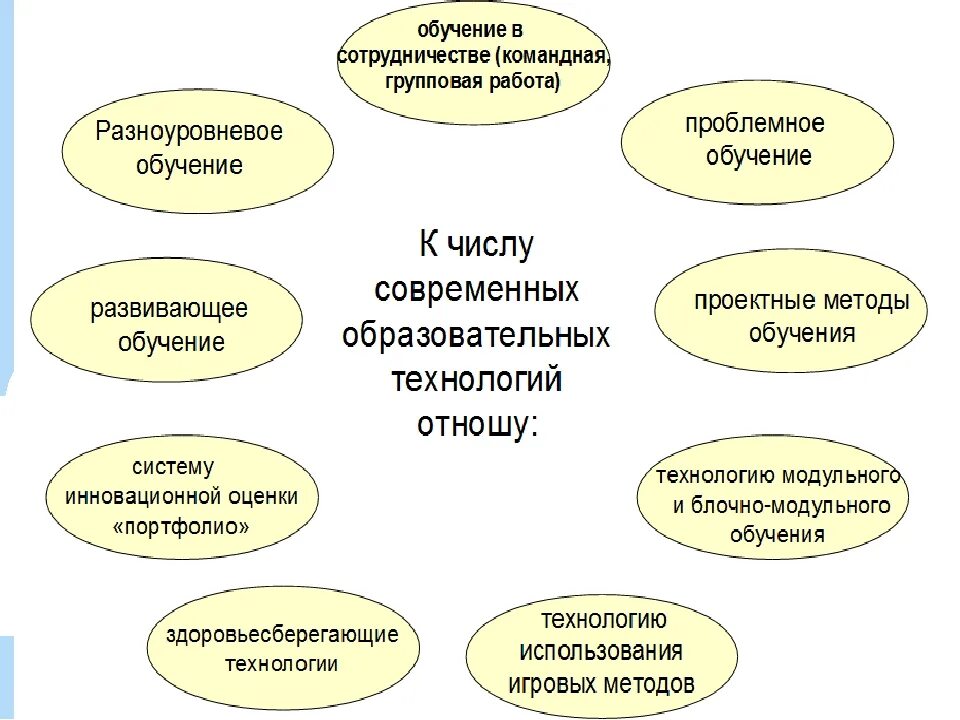 К числу современных образовательных технологий отношу:

обучение в сотрудничестве (командная, групповая работа)

проблемное обучение

проектные методы обучения

технологию модульного и блочно-модульного обучения

технологию использования игровых методов

здоровьесберегающие технологии

систему инновационной оценки «портфолио»

развивающее обучение

Разноуровневое обучение